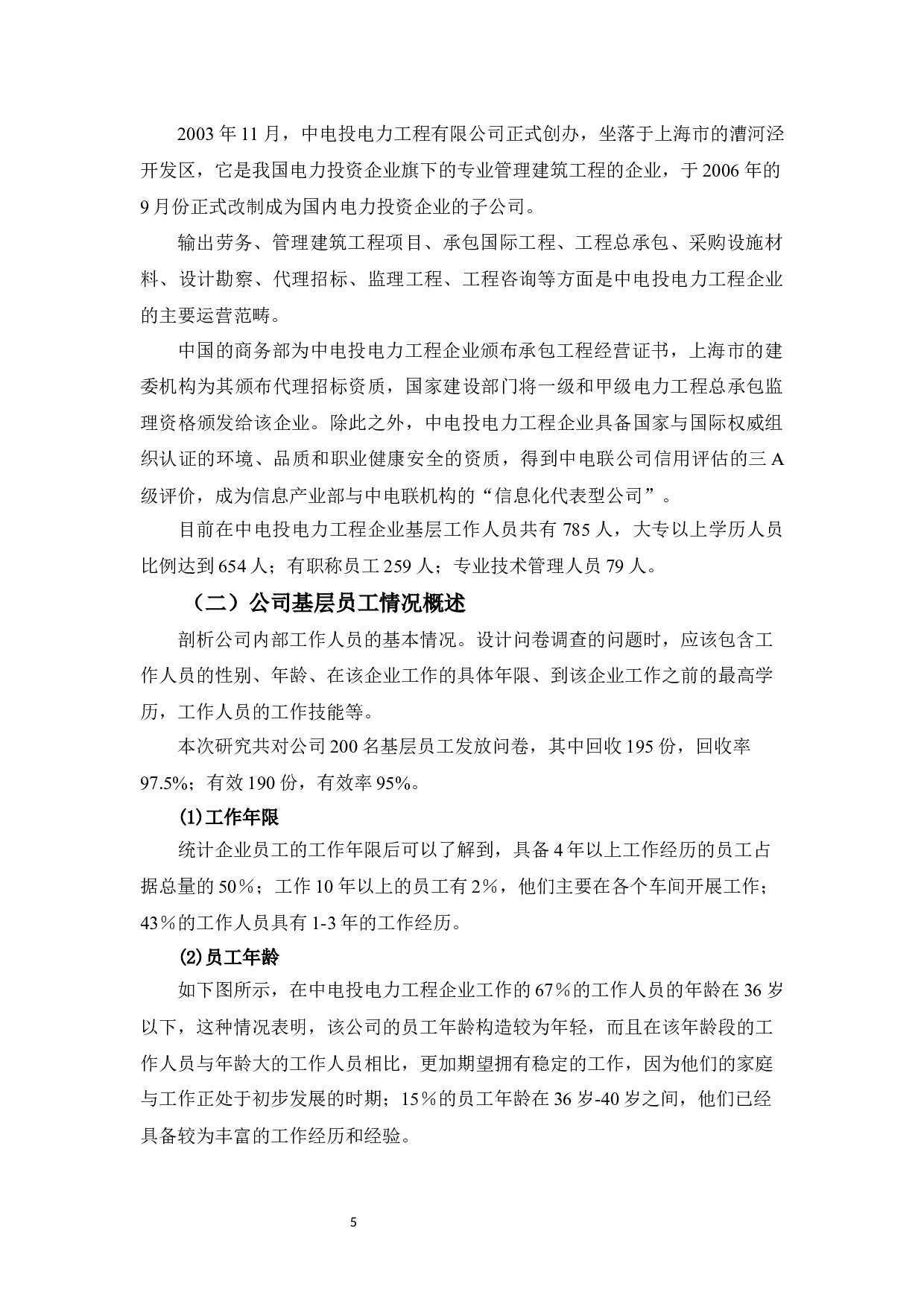 2003 年 11 月，中电投电力工程有限公司正式创办，坐落于上海市的漕河泾开发区，它是我国电力投资企业旗下的专业管理建筑工程的企业，于 2006 年的 9 月份正式改制成为国内电力投资企业的子公司。

输出劳务、管理建筑工程项目、承包国际工程、工程总承包、采购设施材料、设计勘察、代理招标、监理工程、工程咨询等方面是中电投电力工程企业的主要运营范畴。

中国的商务部为中电投电力工程企业颁布承包工程经营证书，上海市的建委机构为其颁布代理招标资质，国家建设部门将一级和甲级电力工程总承包监理资格颁发给该企业。除此之外，中电投电力工程企业具备国家与国际权威组织认证的环境、品质和职业健康安全的资质，得到中电联公司信用评估的三 A 级评价，成为信息产业部与中电联机构的“信息化代表型公司”。

目前在中电投电力工程企业基层工作人员共有 785 人，大专以上学历人员比例达到 654 人；有职称员工 259 人；专业技术管理人员 79 人。

（二）公司基层员工情况概述

剖析公司内部工作人员的基本情况。设计问卷调查的问题时，应该包含工作人员的性别、年龄、在该企业工作的具体年限、到该企业工作之前的最高学历，工作人员的工作技能等。

本次研究共对公司 200 名基层员工发放问卷，其中回收 195 份，回收率 97.5%；有效 190 份，有效率 95%。

⑴工作年限

统计企业员工的工作年限后可以了解到，具备 4 年以上工作经历的员工占据总量的 50％；工作 10 年以上的员工有 2％，他们主要在各个车间开展工作；43％的工作人员具有 1-3 年的工作经历。

⑵员工年龄

如下图所示，在中电投电力工程企业工作的 67％的工作人员的年龄在 36 岁以下，这种情况表明，该公司的员工年龄构造较为年轻，而且在该年龄段的工作人员与年龄大的工作人员相比，更加期望拥有稳定的工作，因为他们的家庭与工作正处于初步发展的时期；15％的员工年龄在 36 岁-40 岁之间，他们已经具备较为丰富的工作经历和经验。

5